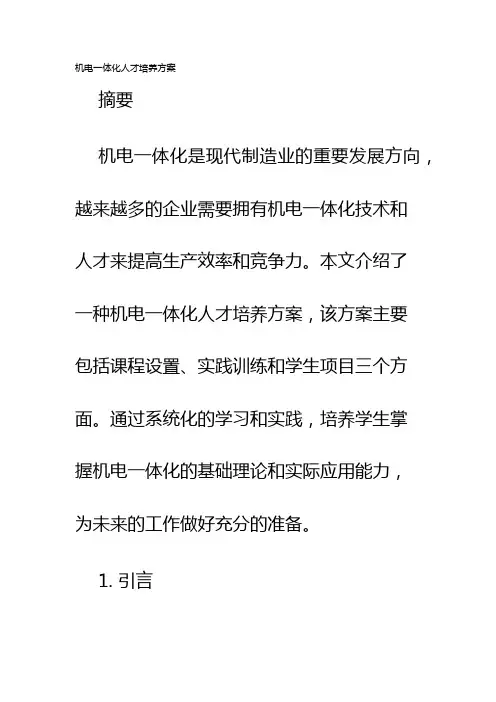 机电一体化人才培养方案

摘要

机电一体化是现代制造业的重要发展方向，越来越多的企业需要拥有机电一体化技术和人才来提高生产效率和竞争力。本文介绍了一种机电一体化人才培养方案，该方案主要包括课程设置、实践训练和学生项目三个方面。通过系统化的学习和实践，培养学生掌握机电一体化的基础理论和实际应用能力，为未来的工作做好充分的准备。

1. 引言